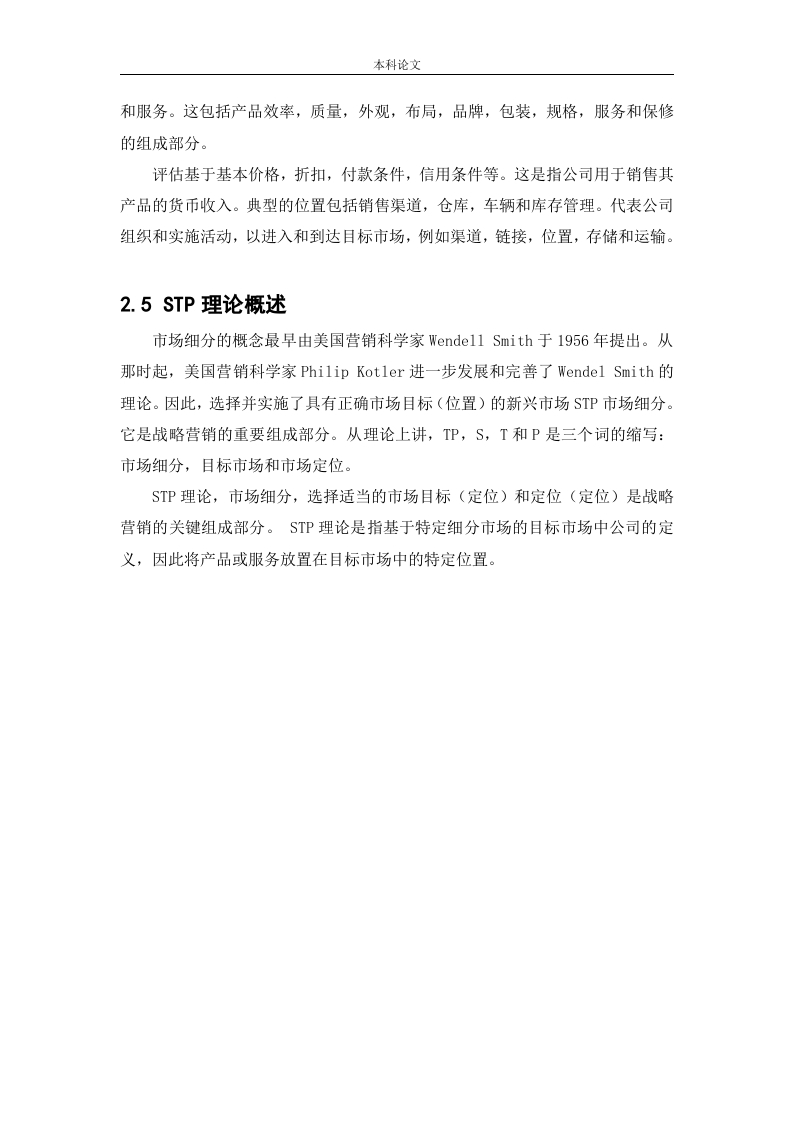 本科论文

和服务。这包括产品效率，质量，外观，布局，品牌，包装，规格，服务和保修的组成部分。

评估基于基本价格，折扣，付款条件，信用条件等。这是指公司用于销售其产品的货币收入。典型的位置包括销售渠道，仓库，车辆和库存管理。代表公司组织和实施活动，以进入和到达目标市场，例如渠道，链接，位置，存储和运输。

2.5 STP 理论概述

市场细分的概念最早由美国营销科学家 Wendell Smith 于 1956 年提出。从那时起，美国营销科学家 Philip Kotler 进一步发展和完善了 Wendel Smith 的理论。因此，选择并实施了具有正确市场目标（位置）的新兴市场 STP 市场细分。它是战略营销的重要组成部分。从理论上讲，TP，S，T 和 P 是三个词的缩写：市场细分，目标市场和市场定位。

STP 理论，市场细分，选择适当的市场目标（定位）和定位（定位）是战略营销的关键组成部分。 STP 理论是指基于特定细分市场的目标市场中公司的定义，因此将产品或服务放置在目标市场中的特定位置。